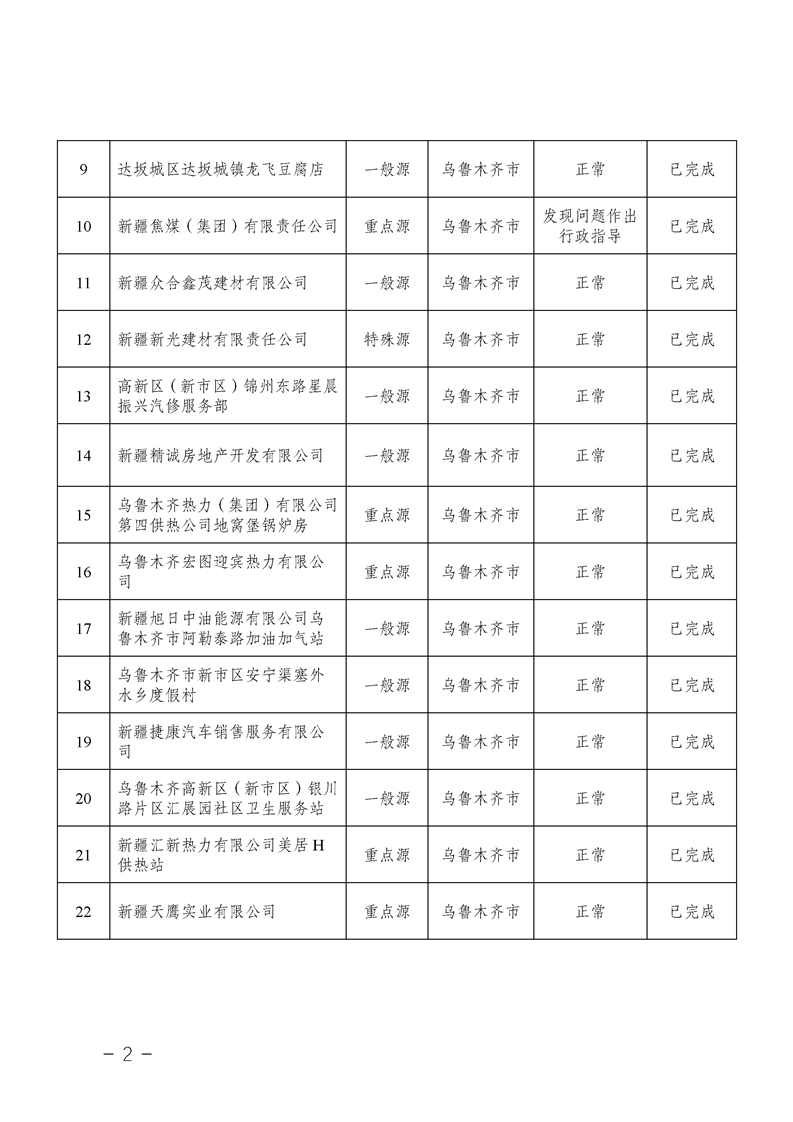 | 9 | 达坂城区达坂城镇龙飞豆腐店 | 一般源 | 乌鲁木齐市 | 正常 | 已完成 |
|---|---|---|---|---|---|
| 10 | 新疆焦煤（集团）有限责任公司 | 重点源 | 乌鲁木齐市 | 发现问题作出行政指导 | 已完成 |
| 11 | 新疆众合鑫茂建材有限公司 | 一般源 | 乌鲁木齐市 | 正常 | 已完成 |
| 12 | 新疆新光建材有限责任公司 | 特殊源 | 乌鲁木齐市 | 正常 | 已完成 |
| 13 | 高新区（新市区）锦州东路星晨振兴汽修服务部 | 一般源 | 乌鲁木齐市 | 正常 | 已完成 |
| 14 | 新疆精诚房地产开发有限公司 | 一般源 | 乌鲁木齐市 | 正常 | 已完成 |
| 15 | 乌鲁木齐热力（集团）有限公司第四供热公司地窝堡锅炉房 | 重点源 | 乌鲁木齐市 | 正常 | 已完成 |
| 16 | 乌鲁木齐宏图迎宾热力有限公司 | 重点源 | 乌鲁木齐市 | 正常 | 已完成 |
| 17 | 新疆旭日中油能源有限公司乌鲁木齐市阿勒泰路加油加气站 | 一般源 | 乌鲁木齐市 | 正常 | 已完成 |
| 18 | 乌鲁木齐市新市区安宁渠塞外水乡度假村 | 一般源 | 乌鲁木齐市 | 正常 | 已完成 |
| 19 | 新疆捷康汽车销售服务有限公司 | 一般源 | 乌鲁木齐市 | 正常 | 已完成 |
| 20 | 乌鲁木齐高新区（新市区）银川路片区汇展园社区卫生服务站 | 一般源 | 乌鲁木齐市 | 正常 | 已完成 |
| 21 | 新疆汇新热力有限公司美居H供热站 | 重点源 | 乌鲁木齐市 | 正常 | 已完成 |
| 22 | 新疆天鹰实业有限公司 | 重点源 | 乌鲁木齐市 | 正常 | 已完成 |

－2－